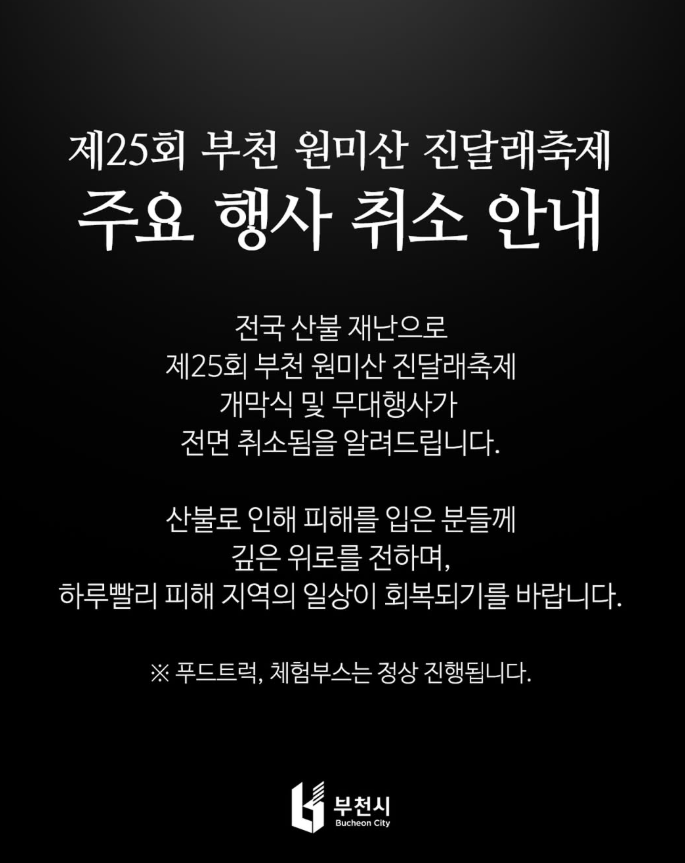 제25회 부천 원미산 진달래축제
주요 행사 취소 안내

전국 산불 재난으로
제25회 부천 원미산 진달래축제
개막식 및 무대행사가
전면 취소됨을 알려드립니다.

산불로 인해 피해를 입은 분들께
깊은 위로를 전하며,
하루빨리 피해 지역의 일상이 회복되기를 바랍니다.

※ 푸드트럭, 체험부스는 정상 진행됩니다.

부천시
Bucheon City